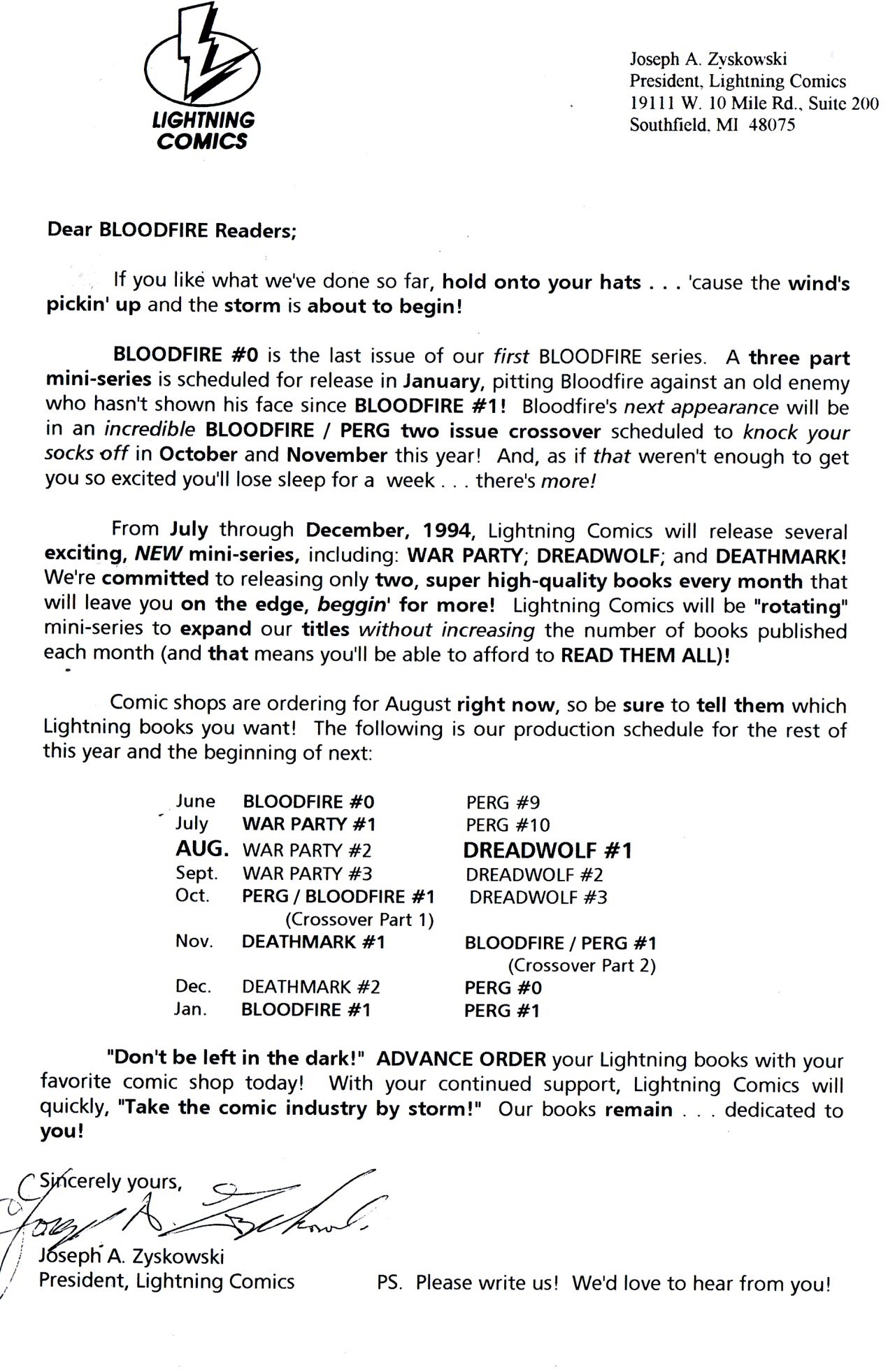 LIGHTNING COMICS

Joseph A. Zyskowski
President, Lightning Comics
19111 W. 10 Mile Rd., Suite 200
Southfield, MI 48075

Dear BLOODFIRE Readers;

If you like what we've done so far, hold onto your hats . . . 'cause the wind's pickin' up and the storm is about to begin!

BLOODFIRE #0 is the last issue of our first BLOODFIRE series. A three part mini-series is scheduled for release in January, pitting Bloodfire against an old enemy who hasn't shown his face since BLOODFIRE #1! Bloodfire's next appearance will be in an incredible BLOODFIRE / PERG two issue crossover scheduled to knock your socks off in October and November this year! And, as if that weren't enough to get you so excited you'll lose sleep for a week . . . there's more!

From July through December, 1994, Lightning Comics will release several exciting, NEW mini-series, including: WAR PARTY; DREADWOLF; and DEATHMARK! We're committed to releasing only two, super high-quality books every month that will leave you on the edge, beggin' for more! Lightning Comics will be "rotating" mini-series to expand our titles without increasing the number of books published each month (and that means you'll be able to afford to READ THEM ALL)!

Comic shops are ordering for August right now, so be sure to tell them which Lightning books you want! The following is our production schedule for the rest of this year and the beginning of next:

| | | |
|---|---|---|
| June | BLOODFIRE #0 | PERG #9 |
| July | WAR PARTY #1 | PERG #10 |
| AUG. | WAR PARTY #2 | DREADWOLF #1 |
| Sept. | WAR PARTY #3 | DREADWOLF #2 |
| Oct. | PERG / BLOODFIRE #1 (Crossover Part 1) | DREADWOLF #3 |
| Nov. | DEATHMARK #1 | BLOODFIRE / PERG #1 (Crossover Part 2) |
| Dec. | DEATHMARK #2 | PERG #0 |
| Jan. | BLOODFIRE #1 | PERG #1 |

"Don't be left in the dark!" ADVANCE ORDER your Lightning books with your favorite comic shop today! With your continued support, Lightning Comics will quickly, "Take the comic industry by storm!" Our books remain . . . dedicated to you!

Sincerely yours,
Joseph A. Zyskowski
Joseph A. Zyskowski
President, Lightning Comics

PS. Please write us! We'd love to hear from you!